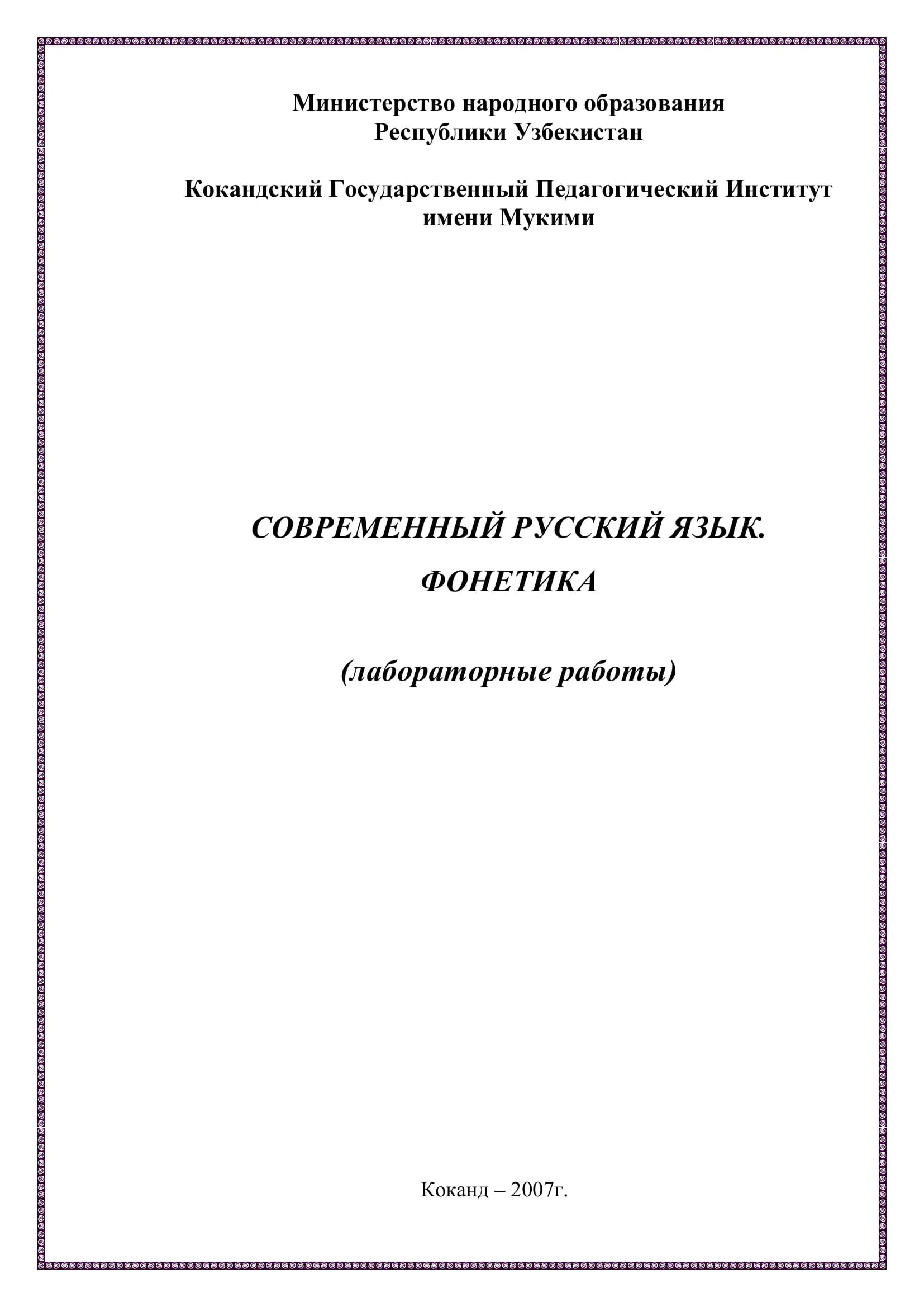 Министерство народного образования
Республики Узбекистан

Кокандский Государственный Педагогический Институт
имени Мукими

СОВРЕМЕННЫЙ РУССКИЙ ЯЗЫК.
ФОНЕТИКА

(лабораторные работы)

Коканд – 2007г.